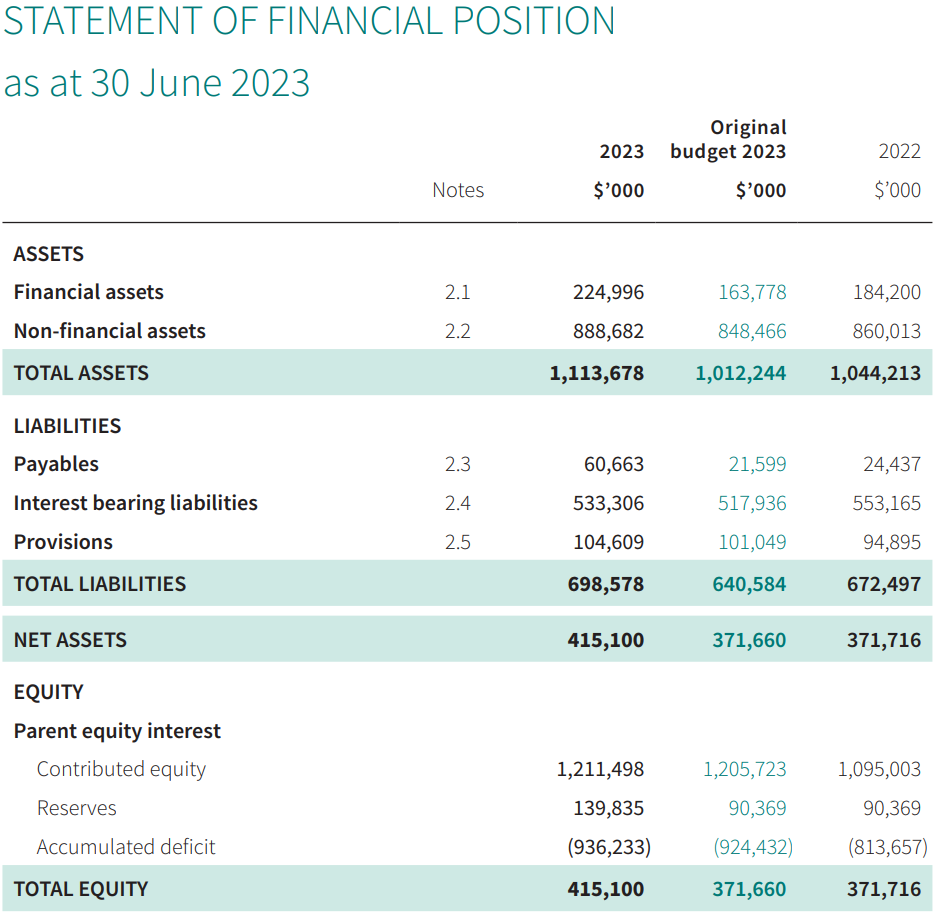 STATEMENT OF FINANCIAL POSITION
as at 30 June 2023

| | Notes | 2023 $'000 | Original budget 2023 $'000 | 2022 $'000 |
|---|---|---|---|---|
| ASSETS | | | | |
| Financial assets | 2.1 | 224,996 | 163,778 | 184,200 |
| Non-financial assets | 2.2 | 888,682 | 848,466 | 860,013 |
| TOTAL ASSETS | | 1,113,678 | 1,012,244 | 1,044,213 |
| LIABILITIES | | | | |
| Payables | 2.3 | 60,663 | 21,599 | 24,437 |
| Interest bearing liabilities | 2.4 | 533,306 | 517,936 | 553,165 |
| Provisions | 2.5 | 104,609 | 101,049 | 94,895 |
| TOTAL LIABILITIES | | 698,578 | 640,584 | 672,497 |
| NET ASSETS | | 415,100 | 371,660 | 371,716 |
| EQUITY | | | | |
| Parent equity interest | | | | |
| Contributed equity | | 1,211,498 | 1,205,723 | 1,095,003 |
| Reserves | | 139,835 | 90,369 | 90,369 |
| Accumulated deficit | | (936,233) | (924,432) | (813,657) |
| TOTAL EQUITY | | 415,100 | 371,660 | 371,716 |